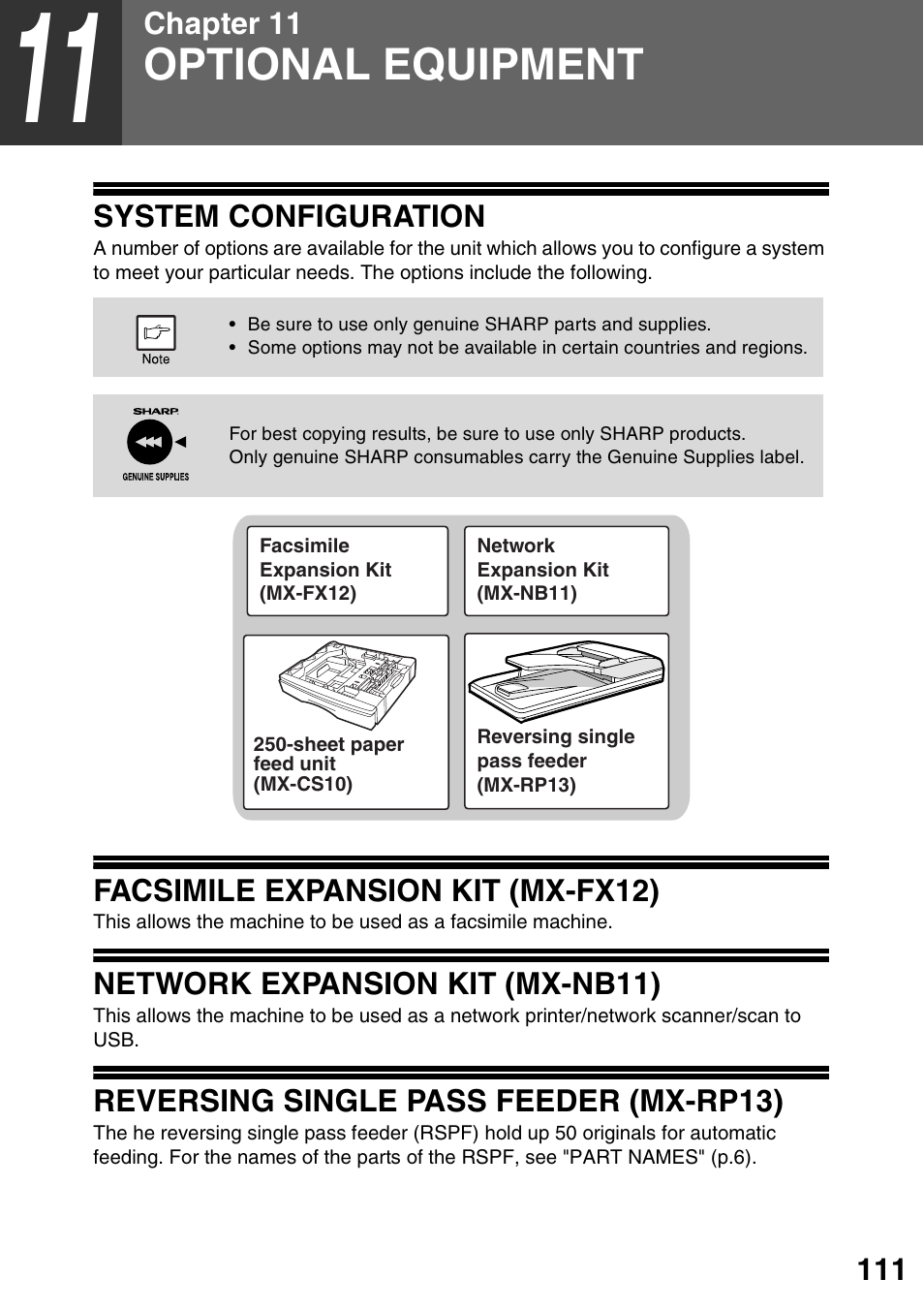 11

Chapter 11
OPTIONAL EQUIPMENT

SYSTEM CONFIGURATION

A number of options are available for the unit which allows you to configure a system to meet your particular needs. The options include the following.

Note

• Be sure to use only genuine SHARP parts and supplies.
• Some options may not be available in certain countries and regions.

SHARP
GENUINE SUPPLIES

For best copying results, be sure to use only SHARP products.
Only genuine SHARP consumables carry the Genuine Supplies label.

Facsimile Expansion Kit (MX-FX12)

Network Expansion Kit (MX-NB11)

250-sheet paper feed unit (MX-CS10)

Reversing single pass feeder (MX-RP13)

FACSIMILE EXPANSION KIT (MX-FX12)

This allows the machine to be used as a facsimile machine.

NETWORK EXPANSION KIT (MX-NB11)

This allows the machine to be used as a network printer/network scanner/scan to USB.

REVERSING SINGLE PASS FEEDER (MX-RP13)

The he reversing single pass feeder (RSPF) hold up 50 originals for automatic feeding. For the names of the parts of the RSPF, see "PART NAMES" (p.6).

111